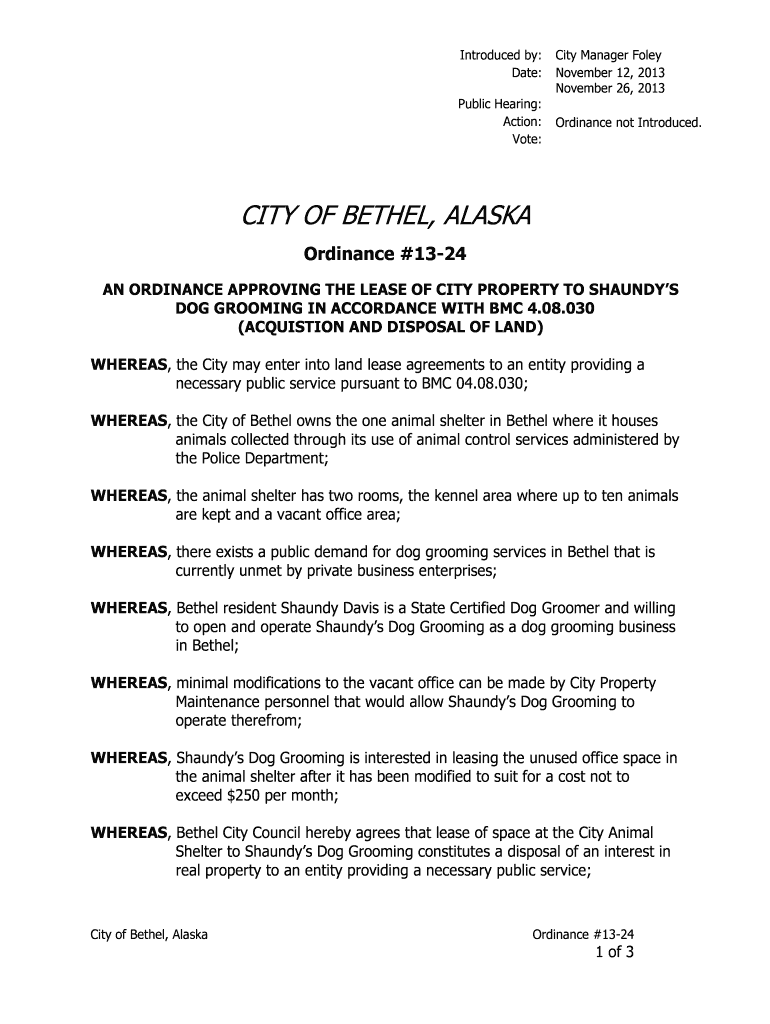 Introduced by: City Manager Foley
Date: November 12, 2013
November 26, 2013
Public Hearing:
Action: Ordinance not Introduced.
Vote:

CITY OF BETHEL, ALASKA

Ordinance #13-24

AN ORDINANCE APPROVING THE LEASE OF CITY PROPERTY TO SHAUNDY'S DOG GROOMING IN ACCORDANCE WITH BMC 4.08.030 (ACQUISTION AND DISPOSAL OF LAND)

WHEREAS, the City may enter into land lease agreements to an entity providing a necessary public service pursuant to BMC 04.08.030;

WHEREAS, the City of Bethel owns the one animal shelter in Bethel where it houses animals collected through its use of animal control services administered by the Police Department;

WHEREAS, the animal shelter has two rooms, the kennel area where up to ten animals are kept and a vacant office area;

WHEREAS, there exists a public demand for dog grooming services in Bethel that is currently unmet by private business enterprises;

WHEREAS, Bethel resident Shaundy Davis is a State Certified Dog Groomer and willing to open and operate Shaundy's Dog Grooming as a dog grooming business in Bethel;

WHEREAS, minimal modifications to the vacant office can be made by City Property Maintenance personnel that would allow Shaundy's Dog Grooming to operate therefrom;

WHEREAS, Shaundy's Dog Grooming is interested in leasing the unused office space in the animal shelter after it has been modified to suit for a cost not to exceed $250 per month;

WHEREAS, Bethel City Council hereby agrees that lease of space at the City Animal Shelter to Shaundy's Dog Grooming constitutes a disposal of an interest in real property to an entity providing a necessary public service;

City of Bethel, Alaska
Ordinance #13-24
1 of 3